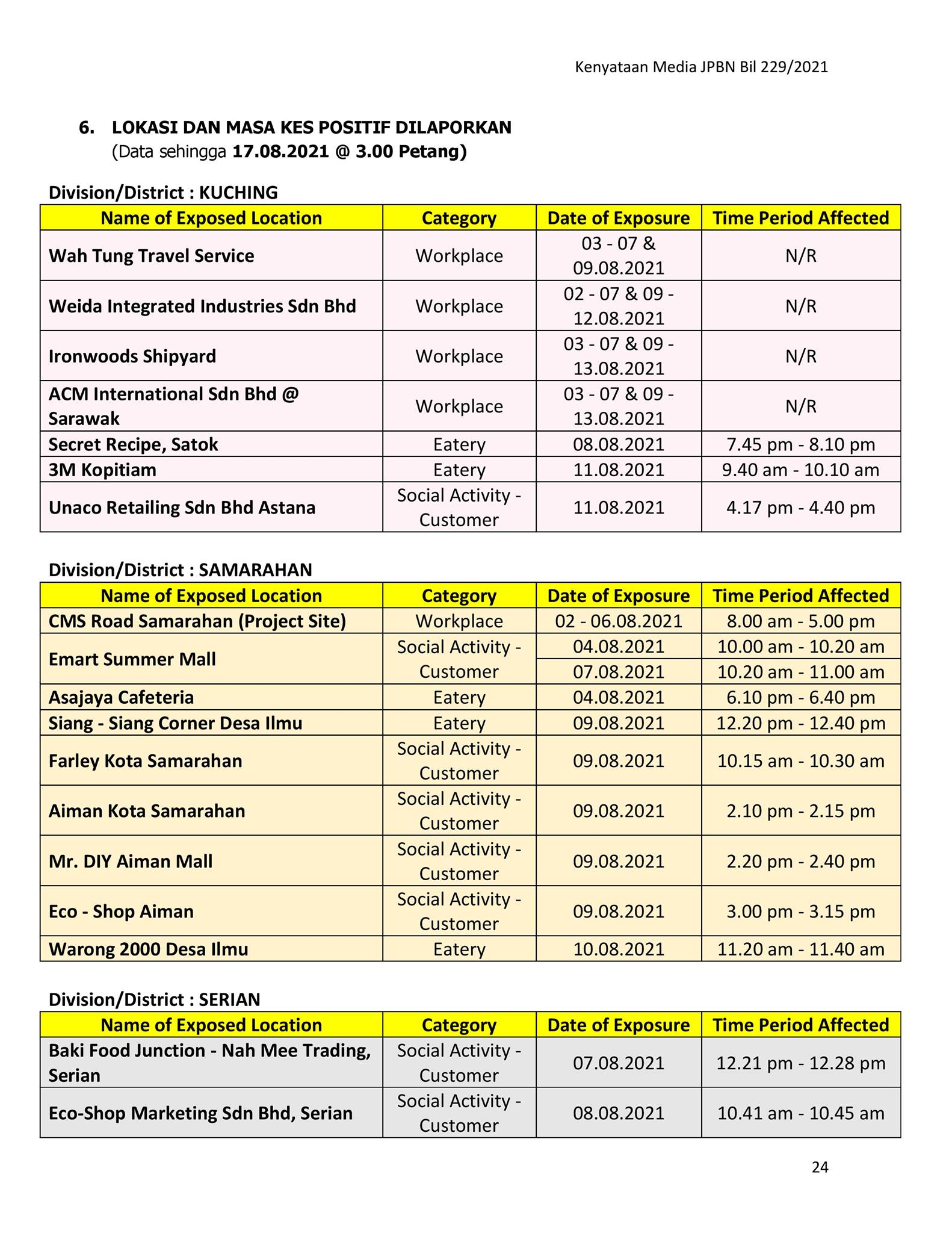 Kenyataan Media JPBN Bil 229/2021

6. LOKASI DAN MASA KES POSITIF DILAPORKAN
(Data sehingga 17.08.2021 @ 3.00 Petang)

Division/District : KUCHING

| Name of Exposed Location | Category | Date of Exposure | Time Period Affected |
|---|---|---|---|
| Wah Tung Travel Service | Workplace | 03 - 07 & 09.08.2021 | N/R |
| Weida Integrated Industries Sdn Bhd | Workplace | 02 - 07 & 09 - 12.08.2021 | N/R |
| Ironwoods Shipyard | Workplace | 03 - 07 & 09 - 13.08.2021 | N/R |
| ACM International Sdn Bhd @ Sarawak | Workplace | 03 - 07 & 09 - 13.08.2021 | N/R |
| Secret Recipe, Satok | Eatery | 08.08.2021 | 7.45 pm - 8.10 pm |
| 3M Kopitiam | Eatery | 11.08.2021 | 9.40 am - 10.10 am |
| Unaco Retailing Sdn Bhd Astana | Social Activity - Customer | 11.08.2021 | 4.17 pm - 4.40 pm |

Division/District : SAMARAHAN

| Name of Exposed Location | Category | Date of Exposure | Time Period Affected |
|---|---|---|---|
| CMS Road Samarahan (Project Site) | Workplace | 02 - 06.08.2021 | 8.00 am - 5.00 pm |
| Emart Summer Mall | Social Activity - Customer | 04.08.2021 | 10.00 am - 10.20 am |
| | | 07.08.2021 | 10.20 am - 11.00 am |
| Asajaya Cafeteria | Eatery | 04.08.2021 | 6.10 pm - 6.40 pm |
| Siang - Siang Corner Desa Ilmu | Eatery | 09.08.2021 | 12.20 pm - 12.40 pm |
| Farley Kota Samarahan | Social Activity - Customer | 09.08.2021 | 10.15 am - 10.30 am |
| Aiman Kota Samarahan | Social Activity - Customer | 09.08.2021 | 2.10 pm - 2.15 pm |
| Mr. DIY Aiman Mall | Social Activity - Customer | 09.08.2021 | 2.20 pm - 2.40 pm |
| Eco - Shop Aiman | Social Activity - Customer | 09.08.2021 | 3.00 pm - 3.15 pm |
| Warong 2000 Desa Ilmu | Eatery | 10.08.2021 | 11.20 am - 11.40 am |

Division/District : SERIAN

| Name of Exposed Location | Category | Date of Exposure | Time Period Affected |
|---|---|---|---|
| Baki Food Junction - Nah Mee Trading, Serian | Social Activity - Customer | 07.08.2021 | 12.21 pm - 12.28 pm |
| Eco-Shop Marketing Sdn Bhd, Serian | Social Activity - Customer | 08.08.2021 | 10.41 am - 10.45 am |

24